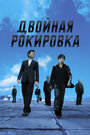 ДВОЙНАЯ
РОКИРОВКА